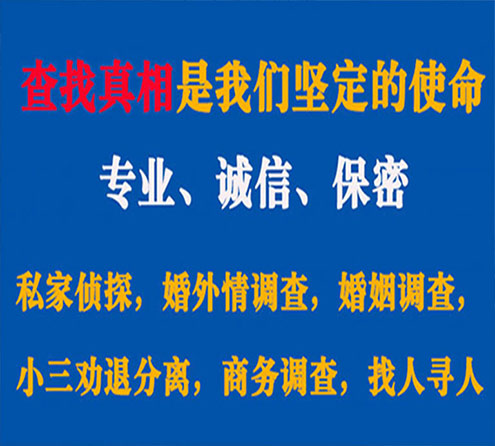 查找真相是我们坚定的使命

专业、诚信、保密

私家侦探，婚外情调查，婚姻调查，

小三劝退分离，商务调查，找人寻人